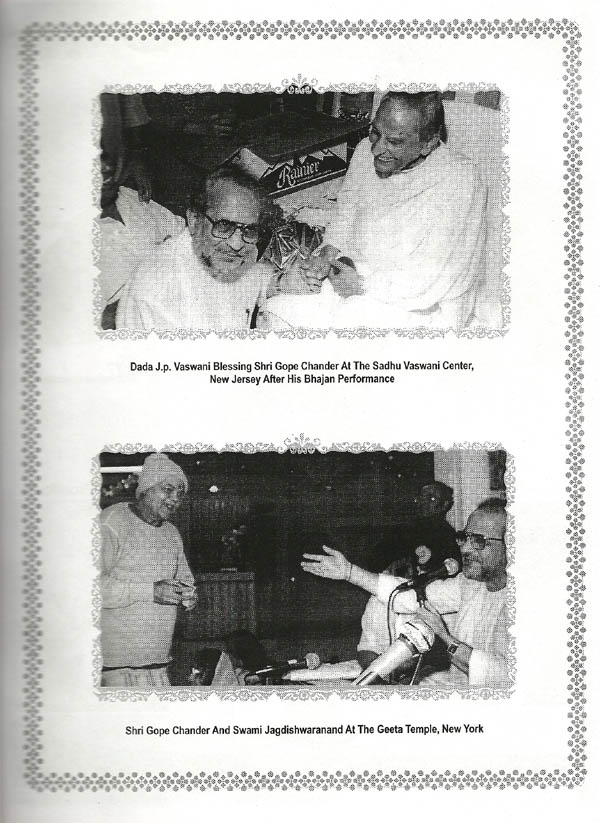 Rainier

Dada J.p. Vaswani Blessing Shri Gope Chander At The Sadhu Vaswani Center, New Jersey After His Bhajan Performance

Shri Gope Chander And Swami Jagdishwaranand At The Geeta Temple, New York